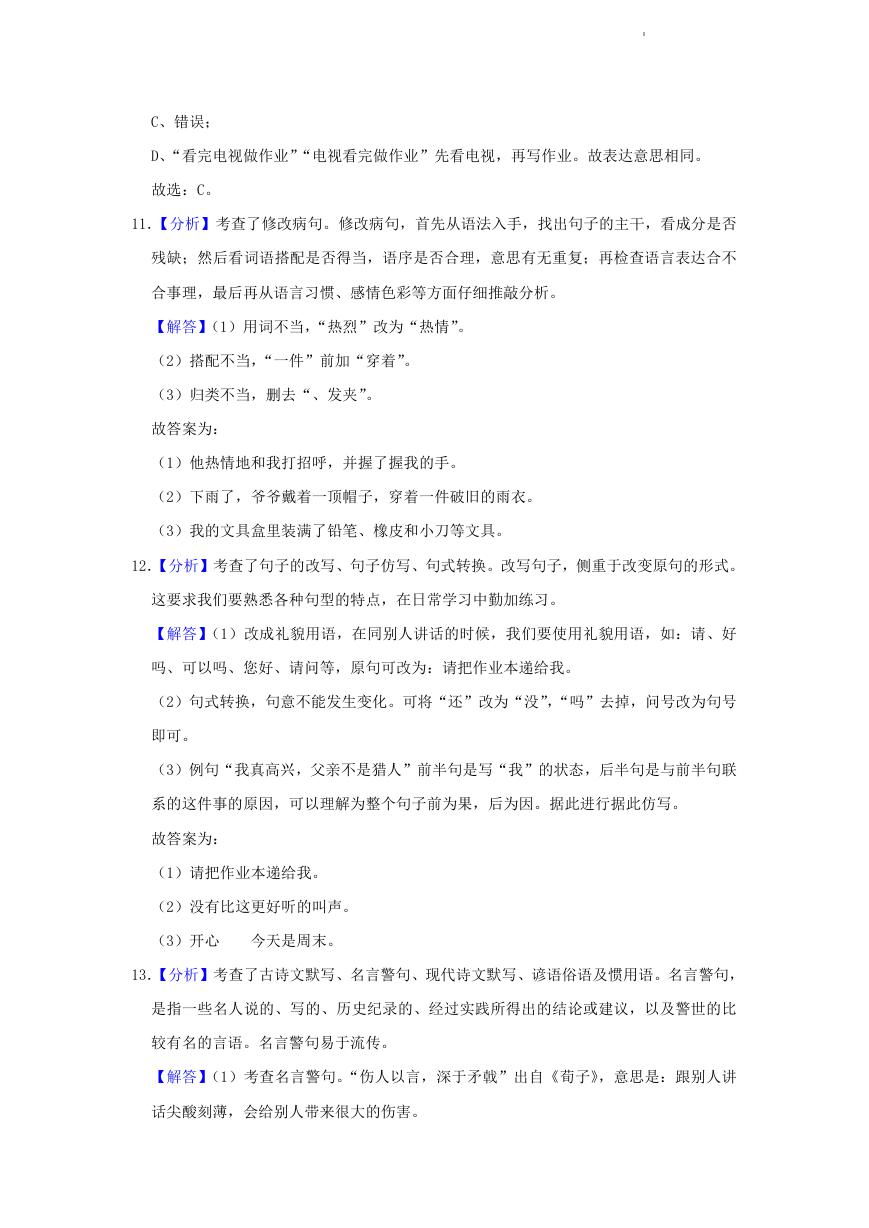 C、错误；

D、“看完电视做作业”“电视看完做作业”先看电视，再写作业。故表达意思相同。

故选：C。

11.【分析】考查了修改病句。修改病句，首先从语法入手，找出句子的主干，看成分是否残缺；然后看词语搭配是否得当，语序是否合理，意思有无重复；再检查语言表达合不合事理，最后再从语言习惯、感情色彩等方面仔细推敲分析。

【解答】(1)用词不当，“热烈”改为“热情”。

(2)搭配不当，“一件”前加“穿着”。

(3)归类不当，删去“、发夹”。

故答案为：

(1)他热情地和我打招呼，并握了握我的手。

(2)下雨了，爷爷戴着一顶帽子，穿着一件破旧的雨衣。

(3)我的文具盒里装满了铅笔、橡皮和小刀等文具。

12.【分析】考查了句子的改写、句子仿写、句式转换。改写句子，侧重于改变原句的形式。这要求我们要熟悉各种句型的特点，在日常学习中勤加练习。

【解答】(1)改成礼貌用语，在同别人讲话的时候，我们要使用礼貌用语，如：请、好吗、可以吗、您好、请问等，原句可改为：请把作业本递给我。

(2)句式转换，句意不能发生变化。可将“还”改为“没”，“吗”去掉，问号改为句号即可。

(3)例句“我真高兴，父亲不是猎人”前半句是写“我”的状态，后半句是与前半句联系的这件事的原因，可以理解为整个句子前为果，后为因。据此进行据此仿写。

故答案为：

(1)请把作业本递给我。

(2)没有比这更好听的叫声。

(3)开心　今天是周末。

13.【分析】考查了古诗文默写、名言警句、现代诗文默写、谚语俗语及惯用语。名言警句，是指一些名人说的、写的、历史纪录的、经过实践所得出的结论或建议，以及警世的比较有名的言语。名言警句易于流传。

【解答】(1)考查名言警句。“伤人以言，深于矛戟”出自《荀子》，意思是：跟别人讲话尖酸刻薄，会给别人带来很大的伤害。